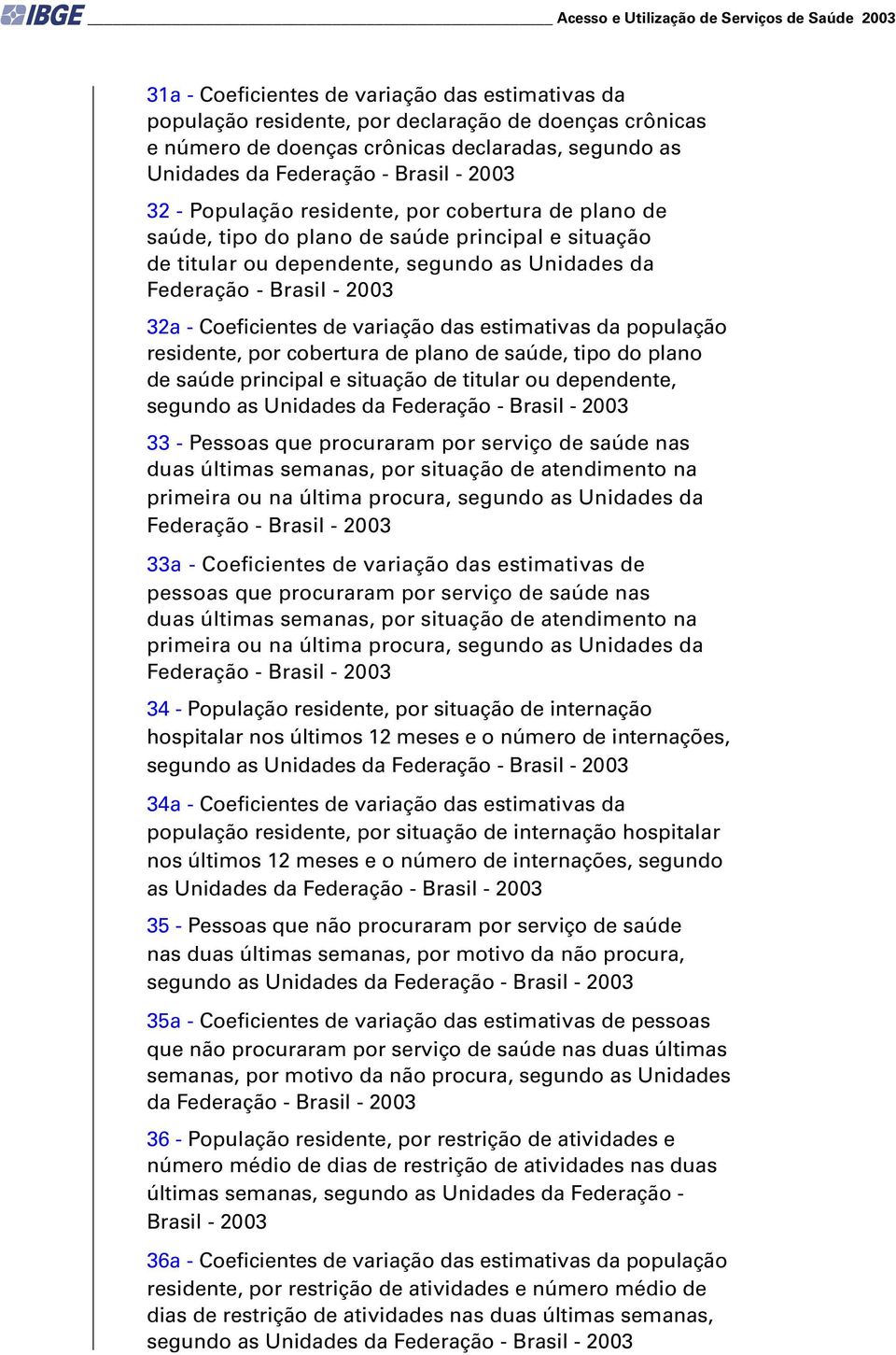 IBGE Acesso e Utilização de Serviços de Saúde 2003

31a - Coeficientes de variação das estimativas da população residente, por declaração de doenças crônicas e número de doenças crônicas declaradas, segundo as Unidades da Federação - Brasil - 2003

32 - População residente, por cobertura de plano de saúde, tipo do plano de saúde principal e situação de titular ou dependente, segundo as Unidades da Federação - Brasil - 2003

32a - Coeficientes de variação das estimativas da população residente, por cobertura de plano de saúde, tipo do plano de saúde principal e situação de titular ou dependente, segundo as Unidades da Federação - Brasil - 2003

33 - Pessoas que procuraram por serviço de saúde nas duas últimas semanas, por situação de atendimento na primeira ou na última procura, segundo as Unidades da Federação - Brasil - 2003

33a - Coeficientes de variação das estimativas de pessoas que procuraram por serviço de saúde nas duas últimas semanas, por situação de atendimento na primeira ou na última procura, segundo as Unidades da Federação - Brasil - 2003

34 - População residente, por situação de internação hospitalar nos últimos 12 meses e o número de internações, segundo as Unidades da Federação - Brasil - 2003

34a - Coeficientes de variação das estimativas da população residente, por situação de internação hospitalar nos últimos 12 meses e o número de internações, segundo as Unidades da Federação - Brasil - 2003

35 - Pessoas que não procuraram por serviço de saúde nas duas últimas semanas, por motivo da não procura, segundo as Unidades da Federação - Brasil - 2003

35a - Coeficientes de variação das estimativas de pessoas que não procuraram por serviço de saúde nas duas últimas semanas, por motivo da não procura, segundo as Unidades da Federação - Brasil - 2003

36 - População residente, por restrição de atividades e número médio de dias de restrição de atividades nas duas últimas semanas, segundo as Unidades da Federação - Brasil - 2003

36a - Coeficientes de variação das estimativas da população residente, por restrição de atividades e número médio de dias de restrição de atividades nas duas últimas semanas, segundo as Unidades da Federação - Brasil - 2003